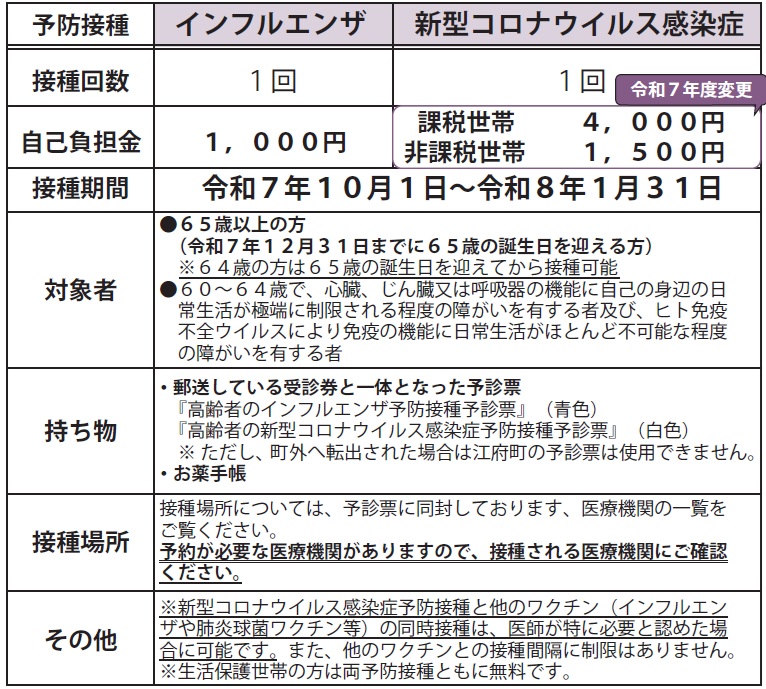 | 予防接種 | インフルエンザ | 新型コロナウイルス感染症 |
|---|---|---|
| 接種回数 | 1回 | 1回 令和7年度変更 |
| 自己負担金 | 1,000円 | 課税世帯 4,000円 非課税世帯 1,500円 |
| 接種期間 | 令和7年10月1日~令和8年1月31日 | |
| 対象者 | ●65歳以上の方 (令和7年12月31日までに65歳の誕生日を迎える方) ※64歳の方は65歳の誕生日を迎えてから接種可能 ●60~64歳で、心臓、じん臓又は呼吸器の機能に自己の身辺の日常生活が極端に制限される程度の障がいを有する者及び、ヒト免疫不全ウイルスにより免疫の機能に日常生活がほとんど不可能な程度の障がいを有する者 | |
| 持ち物 | ・郵送している受診券と一体となった予診票 『高齢者のインフルエンザ予防接種予診票』(青色) 『高齢者の新型コロナウイルス感染症予防接種予診票』(白色) ※ただし、町外へ転出された場合は江府町の予診票は使用できません。 ・お薬手帳 | |
| 接種場所 | 接種場所については、予診票に同封しております、医療機関の一覧をご覧ください。 予約が必要な医療機関がありますので、接種される医療機関にご確認ください。 | |
| その他 | ※新型コロナウイルス感染症予防接種と他のワクチン(インフルエンザや肺炎球菌ワクチン等)の同時接種は、医師が特に必要と認めた場合に可能です。また、他のワクチンとの接種間隔に制限はありません。 ※生活保護世帯の方は両予防接種ともに無料です。 | |